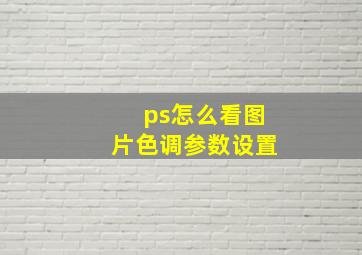 ps怎么看图片色调参数设置